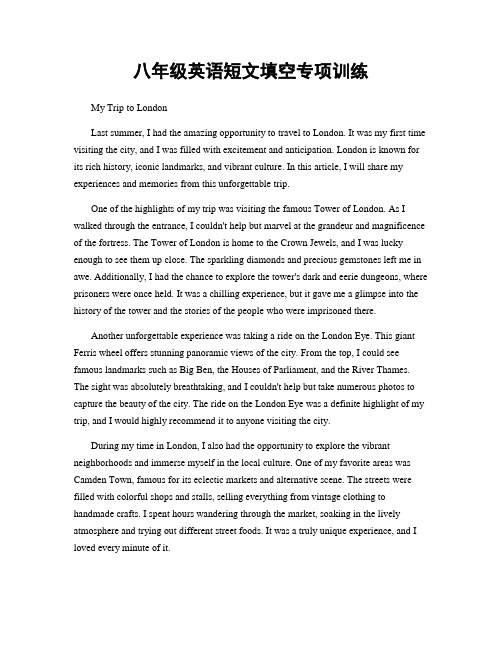 八年级英语短文填空专项训练

My Trip to London

Last summer, I had the amazing opportunity to travel to London. It was my first time visiting the city, and I was filled with excitement and anticipation. London is known for its rich history, iconic landmarks, and vibrant culture. In this article, I will share my experiences and memories from this unforgettable trip.

One of the highlights of my trip was visiting the famous Tower of London. As I walked through the entrance, I couldn't help but marvel at the grandeur and magnificence of the fortress. The Tower of London is home to the Crown Jewels, and I was lucky enough to see them up close. The sparkling diamonds and precious gemstones left me in awe. Additionally, I had the chance to explore the tower's dark and eerie dungeons, where prisoners were once held. It was a chilling experience, but it gave me a glimpse into the history of the tower and the stories of the people who were imprisoned there.

Another unforgettable experience was taking a ride on the London Eye. This giant Ferris wheel offers stunning panoramic views of the city. From the top, I could see famous landmarks such as Big Ben, the Houses of Parliament, and the River Thames. The sight was absolutely breathtaking, and I couldn't help but take numerous photos to capture the beauty of the city. The ride on the London Eye was a definite highlight of my trip, and I would highly recommend it to anyone visiting the city.

During my time in London, I also had the opportunity to explore the vibrant neighborhoods and immerse myself in the local culture. One of my favorite areas was Camden Town, famous for its eclectic markets and alternative scene. The streets were filled with colorful shops and stalls, selling everything from vintage clothing to handmade crafts. I spent hours wandering through the market, soaking in the lively atmosphere and trying out different street foods. It was a truly unique experience, and I loved every minute of it.